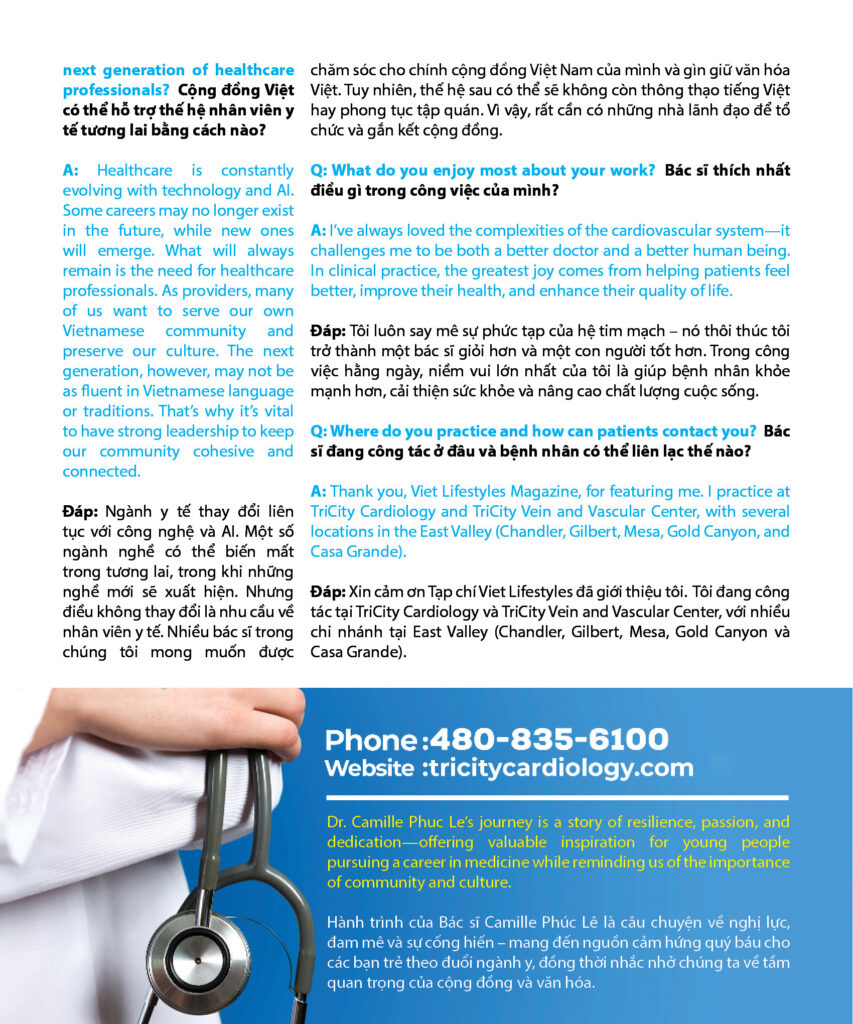 next generation of healthcare professionals? Cộng đồng Việt có thể hỗ trợ thế hệ nhân viên y tế tương lai bằng cách nào?

A: Healthcare is constantly evolving with technology and AI. Some careers may no longer exist in the future, while new ones will emerge. What will always remain is the need for healthcare professionals. As providers, many of us want to serve our own Vietnamese community and preserve our culture. The next generation, however, may not be as fluent in Vietnamese language or traditions. That's why it's vital to have strong leadership to keep our community cohesive and connected.

Đáp: Ngành y tế thay đổi liên tục với công nghệ và AI. Một số ngành nghề có thể biến mất trong tương lai, trong khi những nghề mới sẽ xuất hiện. Nhưng điều không thay đổi là nhu cầu về nhân viên y tế. Nhiều bác sĩ trong chúng tôi mong muốn được chăm sóc cho chính cộng đồng Việt Nam của mình và gìn giữ văn hóa Việt. Tuy nhiên, thế hệ sau có thể sẽ không còn thông thạo tiếng Việt hay phong tục tập quán. Vì vậy, rất cần có những nhà lãnh đạo để tổ chức và gắn kết cộng đồng.

Q: What do you enjoy most about your work? Bác sĩ thích nhất điều gì trong công việc của mình?

A: I've always loved the complexities of the cardiovascular system—it challenges me to be both a better doctor and a better human being. In clinical practice, the greatest joy comes from helping patients feel better, improve their health, and enhance their quality of life.

Đáp: Tôi luôn say mê sự phức tạp của hệ tim mạch – nó thôi thúc tôi trở thành một bác sĩ giỏi hơn và một con người tốt hơn. Trong công việc hằng ngày, niềm vui lớn nhất của tôi là giúp bệnh nhân khỏe mạnh hơn, cải thiện sức khỏe và nâng cao chất lượng cuộc sống.

Q: Where do you practice and how can patients contact you? Bác sĩ đang công tác ở đâu và bệnh nhân có thể liên lạc thế nào?

A: Thank you, Viet Lifestyles Magazine, for featuring me. I practice at TriCity Cardiology and TriCity Vein and Vascular Center, with several locations in the East Valley (Chandler, Gilbert, Mesa, Gold Canyon, and Casa Grande).

Đáp: Xin cảm ơn Tạp chí Viet Lifestyles đã giới thiệu tôi. Tôi đang công tác tại TriCity Cardiology và TriCity Vein and Vascular Center, với nhiều chi nhánh tại East Valley (Chandler, Gilbert, Mesa, Gold Canyon và Casa Grande).

Phone :480-835-6100
Website :tricitycardiology.com

Dr. Camille Phuc Le's journey is a story of resilience, passion, and dedication—offering valuable inspiration for young people pursuing a career in medicine while reminding us of the importance of community and culture.

Hành trình của Bác sĩ Camille Phúc Lê là câu chuyện về nghị lực, đam mê và sự cống hiến – mang đến nguồn cảm hứng quý báu cho các bạn trẻ theo đuổi ngành y, đồng thời nhắc nhở chúng ta về tầm quan trọng của cộng đồng và văn hóa.